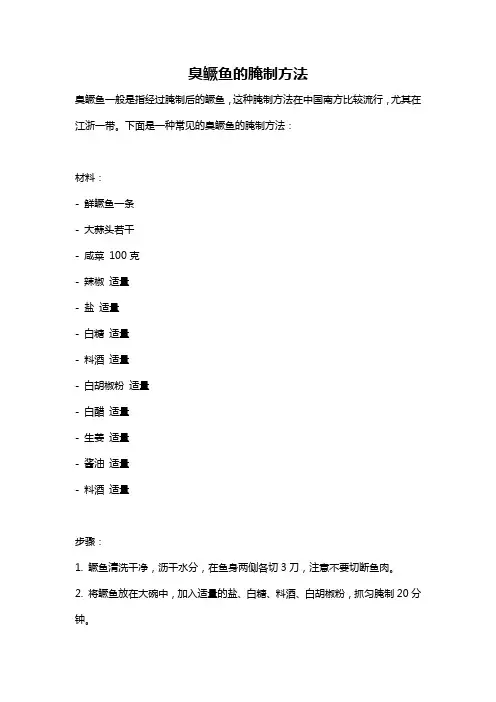 臭鳜鱼的腌制方法

臭鳜鱼一般是指经过腌制后的鳜鱼，这种腌制方法在中国南方比较流行，尤其在江浙一带。下面是一种常见的臭鳜鱼的腌制方法：

材料：

- 鲜鳜鱼一条

- 大蒜头若干

- 咸菜 100 克

- 辣椒 适量

- 盐 适量

- 白糖 适量

- 料酒 适量

- 白胡椒粉 适量

- 白醋 适量

- 生姜 适量

- 酱油 适量

- 料酒 适量

步骤：

1. 鳜鱼清洗干净，沥干水分，在鱼身两侧各切 3 刀，注意不要切断鱼肉。

2. 将鳜鱼放在大碗中，加入适量的盐、白糖、料酒、白胡椒粉，抓匀腌制 20 分钟。